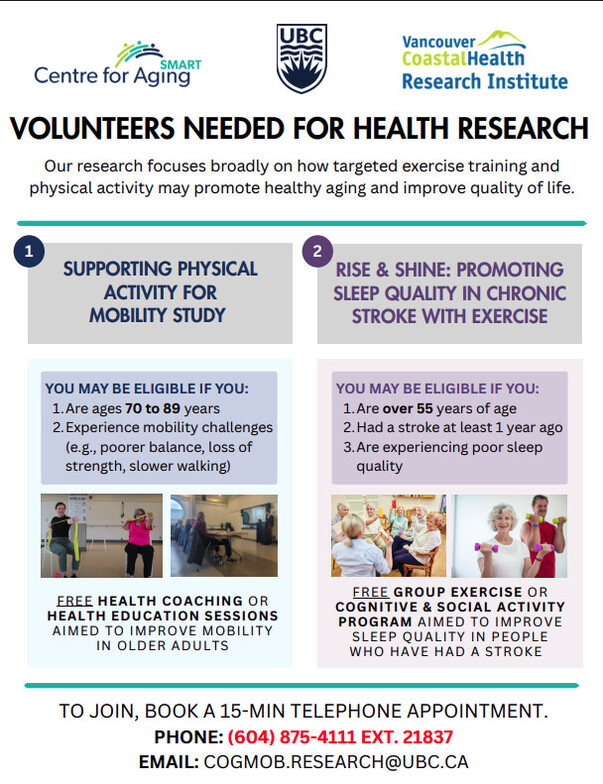 Centre for Aging SMART

UBC

Vancouver CoastalHealth Research Institute

VOLUNTEERS NEEDED FOR HEALTH RESEARCH

Our research focuses broadly on how targeted exercise training and physical activity may promote healthy aging and improve quality of life.

1

SUPPORTING PHYSICAL ACTIVITY FOR MOBILITY STUDY

YOU MAY BE ELIGIBLE IF YOU:
1. Are ages 70 to 89 years
2. Experience mobility challenges (e.g., poorer balance, loss of strength, slower walking)

FREE HEALTH COACHING OR HEALTH EDUCATION SESSIONS AIMED TO IMPROVE MOBILITY IN OLDER ADULTS

2

RISE & SHINE: PROMOTING SLEEP QUALITY IN CHRONIC STROKE WITH EXERCISE

YOU MAY BE ELIGIBLE IF YOU:
1. Are over 55 years of age
2. Had a stroke at least 1 year ago
3. Are experiencing poor sleep quality

FREE GROUP EXERCISE OR COGNITIVE & SOCIAL ACTIVITY PROGRAM AIMED TO IMPROVE SLEEP QUALITY IN PEOPLE WHO HAVE HAD A STROKE

TO JOIN, BOOK A 15-MIN TELEPHONE APPOINTMENT.
PHONE: (604) 875-4111 EXT. 21837
EMAIL: COGMOB.RESEARCH@UBC.CA